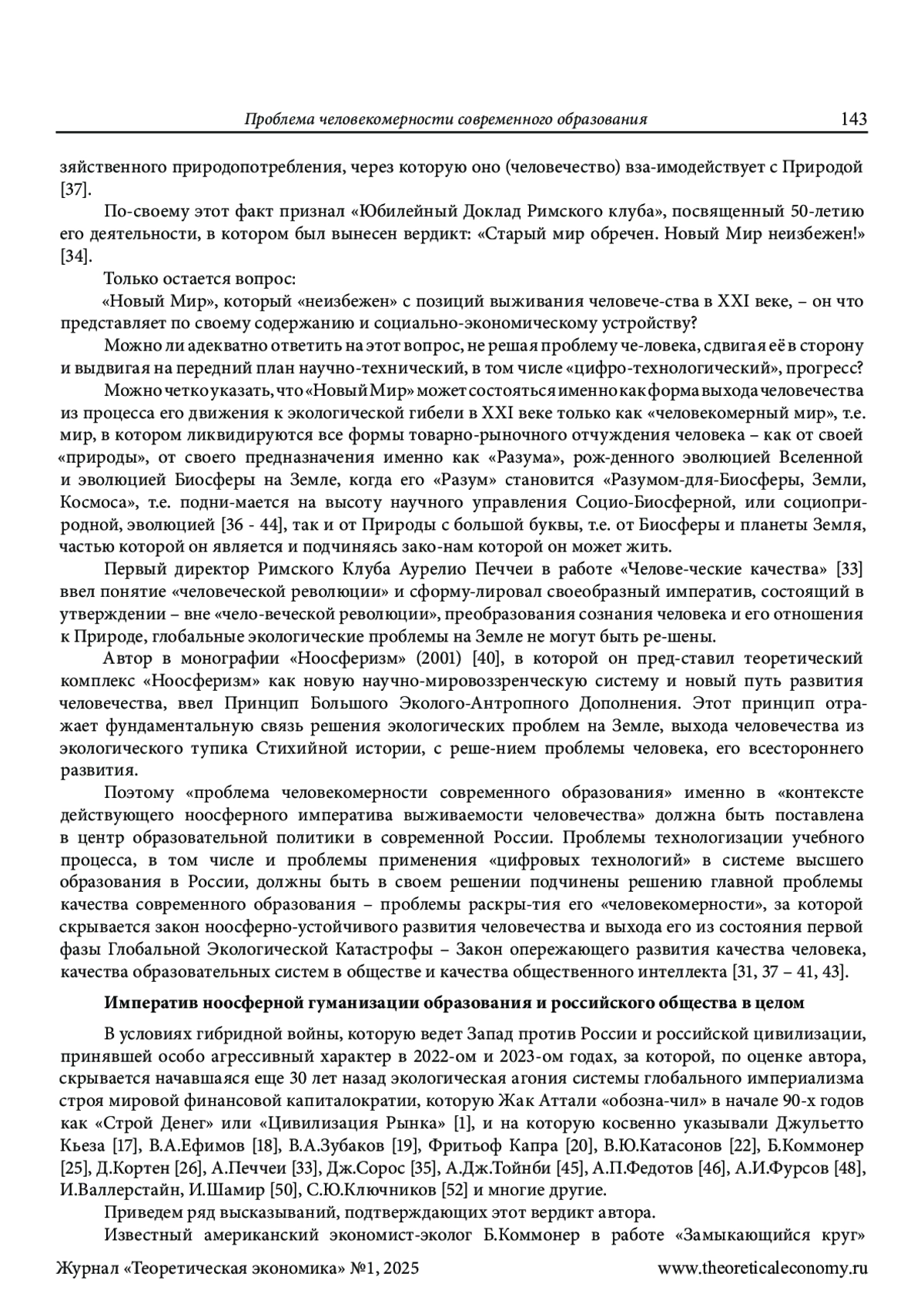 Проблема человекомерности современного образования 143

зяйственного природопотребления, через которую оно (человечество) вза-имодействует с Природой [37].

По-своему этот факт признал «Юбилейный Доклад Римского клуба», посвященный 50-летию его деятельности, в котором был вынесен вердикт: «Старый мир обречен. Новый Мир неизбежен!» [34].

Только остается вопрос:

«Новый Мир», который «неизбежен» с позиций выживания человече-ства в XXI веке, – он что представляет по своему содержанию и социально-экономическому устройству?

Можно ли адекватно ответить на этот вопрос, не решая проблему че-ловека, сдвигая её в сторону и выдвигая на передний план научно-технический, в том числе «цифро-технологический», прогресс?

Можно четко указать, что «Новый Мир» может состояться именно как форма выхода человечества из процесса его движения к экологической гибели в XXI веке только как «человекомерный мир», т.е. мир, в котором ликвидируются все формы товарно-рыночного отчуждения человека – как от своей «природы», от своего предназначения именно как «Разума», рож-денного эволюцией Вселенной и эволюцией Биосферы на Земле, когда его «Разум» становится «Разумом-для-Биосферы, Земли, Космоса», т.е. подни-мается на высоту научного управления Социо-Биосферной, или социоприродной, эволюцией [36 - 44], так и от Природы с большой буквы, т.е. от Биосферы и планеты Земля, частью которой он является и подчиняясь зако-нам которой он может жить.

Первый директор Римского Клуба Аурелио Печчеи в работе «Челове-ческие качества» [33] ввел понятие «человеческой революции» и сформу-лировал своеобразный императив, состоящий в утверждении – вне «чело-веческой революции», преобразования сознания человека и его отношения к Природе, глобальные экологические проблемы на Земле не могут быть ре-шены.

Автор в монографии «Ноосферизм» (2001) [40], в которой он пред-ставил теоретический комплекс «Ноосферизм» как новую научно-мировоззренческую систему и новый путь развития человечества, ввел Принцип Большого Эколого-Антропного Дополнения. Этот принцип отражает фундаментальную связь решения экологических проблем на Земле, выхода человечества из экологического тупика Стихийной истории, с реше-нием проблемы человека, его всестороннего развития.

Поэтому «проблема человекомерности современного образования» именно в «контексте действующего ноосферного императива выживаемости человечества» должна быть поставлена в центр образовательной политики в современной России. Проблемы технологизации учебного процесса, в том числе и проблемы применения «цифровых технологий» в системе высшего образования в России, должны быть в своем решении подчинены решению главной проблемы качества современного образования – проблемы раскры-тия его «человекомерности», за которой скрывается закон ноосферно-устойчивого развития человечества и выхода его из состояния первой фазы Глобальной Экологической Катастрофы – Закон опережающего развития качества человека, качества образовательных систем в обществе и качества общественного интеллекта [31, 37 – 41, 43].

Императив ноосферной гуманизации образования и российского общества в целом

В условиях гибридной войны, которую ведет Запад против России и российской цивилизации, принявшей особо агрессивный характер в 2022-ом и 2023-ом годах, за которой, по оценке автора, скрывается начавшаяся еще 30 лет назад экологическая агония системы глобального империализма строя мировой финансовой капиталократии, которую Жак Аттали «обозна-чил» в начале 90-х годов как «Строй Денег» или «Цивилизация Рынка» [1], и на которую косвенно указывали Джульетто Кьеза [17], В.А.Ефимов [18], В.А.Зубаков [19], Фритьоф Капра [20], В.Ю.Катасонов [22], Б.Коммонер [25], Д.Кортен [26], А.Печчеи [33], Дж.Сорос [35], А.Дж.Тойнби [45], А.П.Федотов [46], А.И.Фурсов [48], И.Валлерстайн, И.Шамир [50], С.Ю.Ключников [52] и многие другие.

Приведем ряд высказываний, подтверждающих этот вердикт автора.

Известный американский экономист-эколог Б.Коммонер в работе «Замыкающийся круг»

Журнал «Теоретическая экономика» №1, 2025 www.theoreticaleconomy.ru